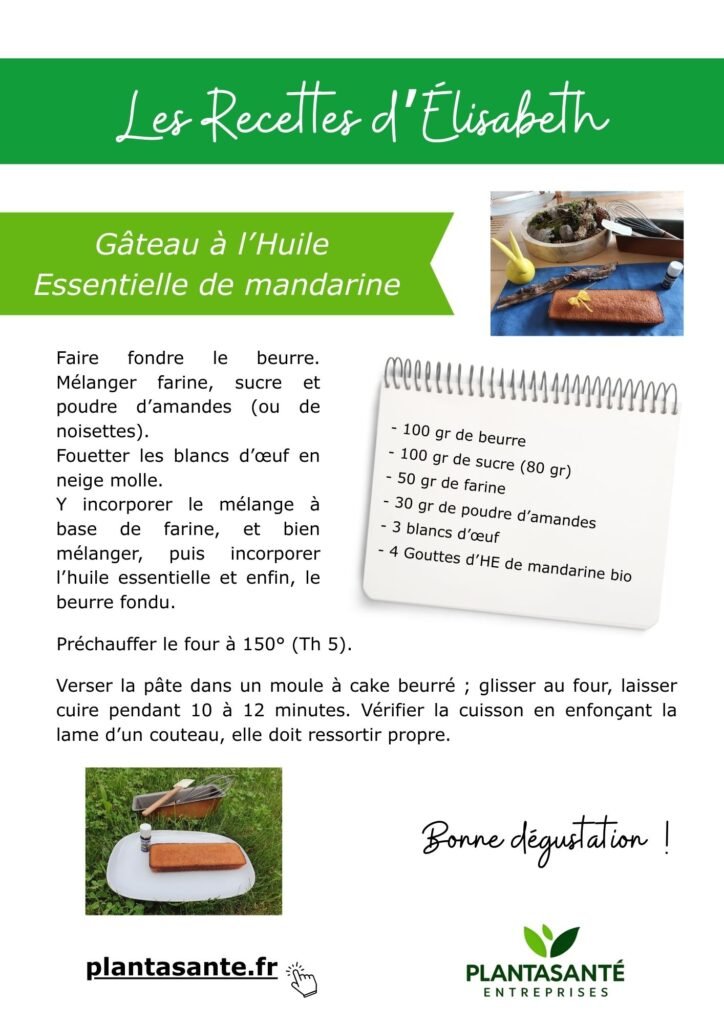 Les Recettes d'Élisabeth

Gâteau à l'Huile Essentielle de mandarine

Faire fondre le beurre. Mélanger farine, sucre et poudre d'amandes (ou de noisettes).
Fouetter les blancs d'œuf en neige molle.
Y incorporer le mélange à base de farine, et bien mélanger, puis incorporer l'huile essentielle et enfin, le beurre fondu.

- 100 gr de beurre
- 100 gr de sucre (80 gr)
- 50 gr de farine
- 30 gr de poudre d'amandes
- 3 blancs d'œuf
- 4 Gouttes d'HE de mandarine bio

Préchauffer le four à 150° (Th 5).

Verser la pâte dans un moule à cake beurré ; glisser au four, laisser cuire pendant 10 à 12 minutes. Vérifier la cuisson en enfonçant la lame d'un couteau, elle doit ressortir propre.

Bonne dégustation !

plantasante.fr

PLANTASANTÉ
ENTREPRISES